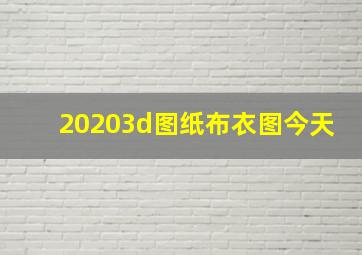 20203d图纸布衣图今天